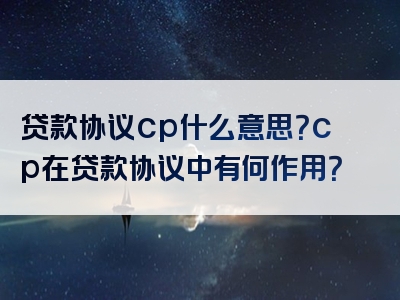 贷款协议cp什么意思?cp在贷款协议中有何作用?